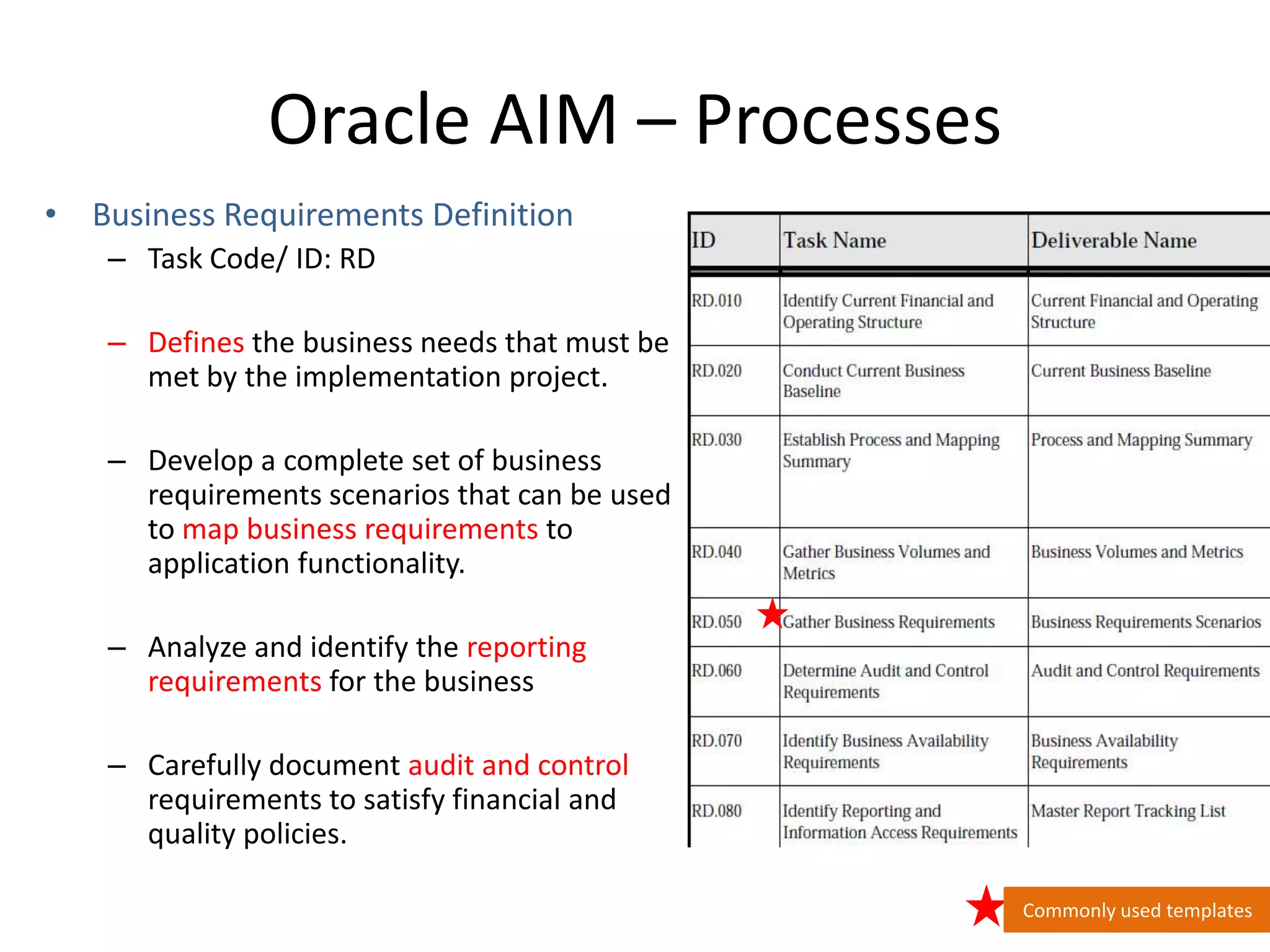 Oracle AIM – Processes

• Business Requirements Definition
– Task Code/ ID: RD

– Defines the business needs that must be met by the implementation project.

– Develop a complete set of business requirements scenarios that can be used to map business requirements to application functionality.

– Analyze and identify the reporting requirements for the business

– Carefully document audit and control requirements to satisfy financial and quality policies.

| ID | Task Name | Deliverable Name |
|---|---|---|
| RD.010 | Identify Current Financial and Operating Structure | Current Financial and Operating Structure |
| RD.020 | Conduct Current Business Baseline | Current Business Baseline |
| RD.030 | Establish Process and Mapping Summary | Process and Mapping Summary |
| RD.040 | Gather Business Volumes and Metrics | Business Volumes and Metrics |
| RD.050 | Gather Business Requirements | Business Requirements Scenarios |
| RD.060 | Determine Audit and Control Requirements | Audit and Control Requirements |
| RD.070 | Identify Business Availability Requirements | Business Availability Requirements |
| RD.080 | Identify Reporting and Information Access Requirements | Master Report Tracking List |

Commonly used templates